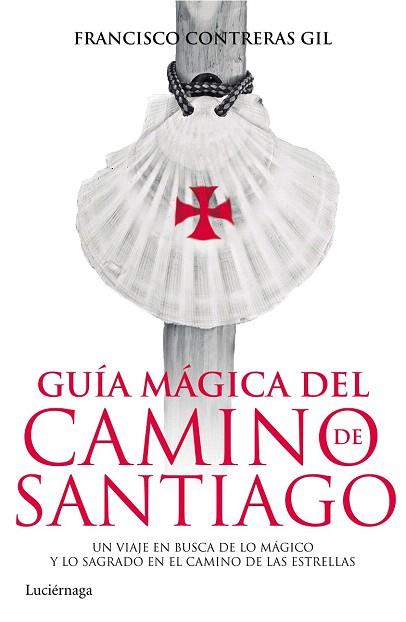 FRANCISCO CONTRERAS GIL

GUÍA MÁGICA DEL CAMINO DE SANTIAGO

UN VIAJE EN BUSCA DE LO MÁGICO Y LO SAGRADO EN EL CAMINO DE LAS ESTRELLAS

Luciérnaga